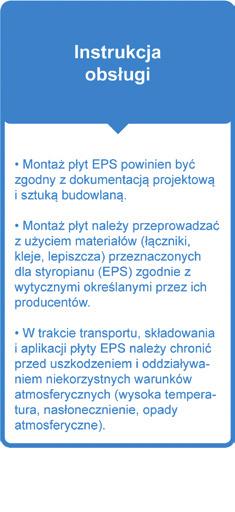 Instrukcja obsługi

• Montaż płyt EPS powinien być zgodny z dokumentacją projektową i sztuką budowlaną.

• Montaż płyt należy przeprowadzać z użyciem materiałów (łączniki, kleje, lepiszcza) przeznaczonych dla styropianu (EPS) zgodnie z wytycznymi określanymi przez ich producentów.

• W trakcie transportu, składowania i aplikacji płyty EPS należy chronić przed uszkodzeniem i oddziaływaniem niekorzystnych warunków atmosferycznych (wysoka temperatura, nasłonecznienie, opady atmosferyczne).